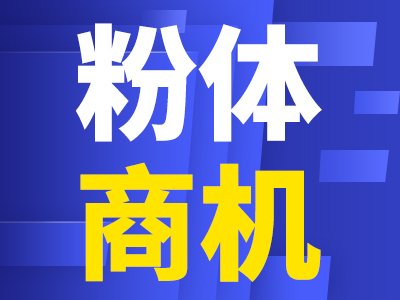 粉体
商机